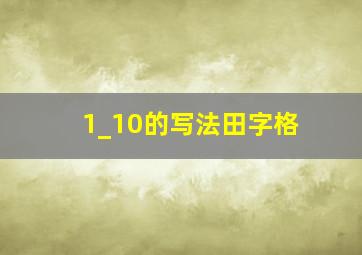 1_10的写法田字格